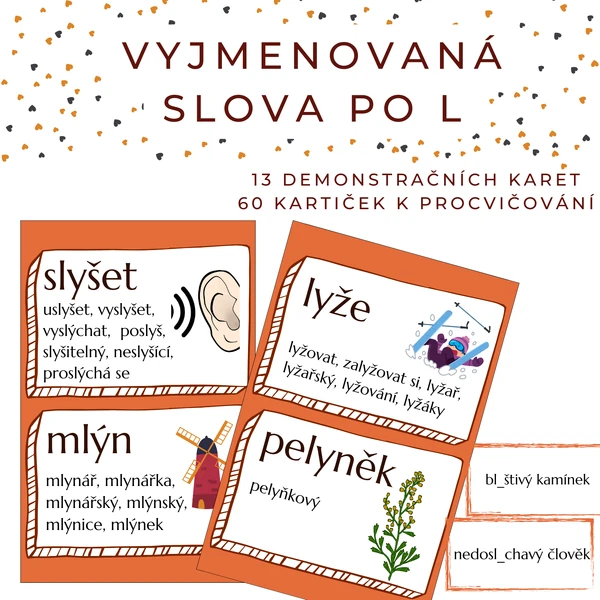 VYJMENOVANÁ SLOVA PO L

13 DEMONSTRAČNÍCH KARET
60 KARTIČEK K PROCVIČOVÁNÍ

slyšet
uslyšet, vyslyšet, vyslýchat, poslyš, slyšitelný, neslyšící, proslýchá se

mlýn
mlynář, mlynářka, mlynářský, mlýnský, mlýnice, mlýnek

lyže
lyžovat, zalyžovat si, lyžař, lyžařský, lyžování, lyžáky

pelyněk
pelyňkový

bl_štivý kamínek

nedosl_chavý člověk